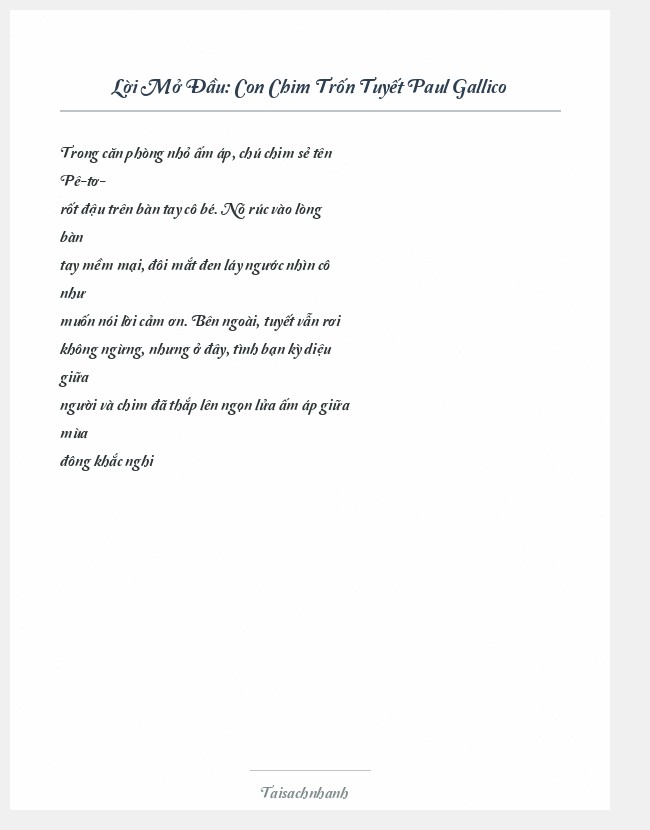 Lời Mở Đầu: Con Chim Trốn Tuyết Paul Gallico

Trong căn phòng nhỏ ấm áp, chú chim sẻ tên Pê-tơ-rốt đậu trên bàn tay cô bé. Nó rúc vào lòng bàn tay mềm mại, đôi mắt đen láy ngước nhìn cô như muốn nói lời cảm ơn. Bên ngoài, tuyết vẫn rơi không ngừng, nhưng ở đây, tình bạn kỳ diệu giữa người và chim đã thắp lên ngọn lửa ấm áp giữa mùa đông khắc nghi

Taisachnhanh